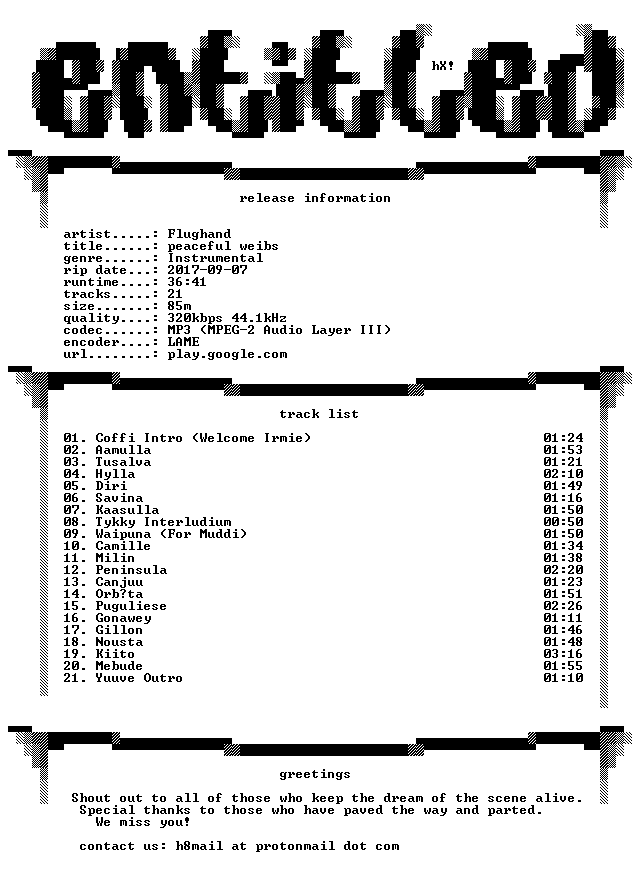 entitled

hX!

release information

artist.....: Flughand
title......: peaceful weibs
genre......: Instrumental
rip date...: 2017-09-07
runtime....: 36:41
tracks.....: 21
size.......: 85m
quality....: 320kbps 44.1kHz
codec......: MP3 (MPEG-2 Audio Layer III)
encoder....: LAME
url........: play.google.com

track list

01. Coffi Intro (Welcome Irmie) 01:24
02. Aamulla 01:53
03. Tusalva 01:21
04. Hylla 02:10
05. Diri 01:49
06. Savina 01:16
07. Kaasulla 01:50
08. Tykky Interludium 00:50
09. Waipuna (For Muddi) 01:50
10. Camille 01:34
11. Milin 01:38
12. Peninsula 02:20
13. Canjuu 01:23
14. Orb?ta 01:51
15. Puguliese 02:26
16. Gonawey 01:11
17. Gillon 01:46
18. Nousta 01:48
19. Kiito 03:16
20. Mebude 01:55
21. Yuuve Outro 01:10

greetings

Shout out to all of those who keep the dream of the scene alive.
Special thanks to those who have paved the way and parted.
We miss you!

contact us: h8mail at protonmail dot com